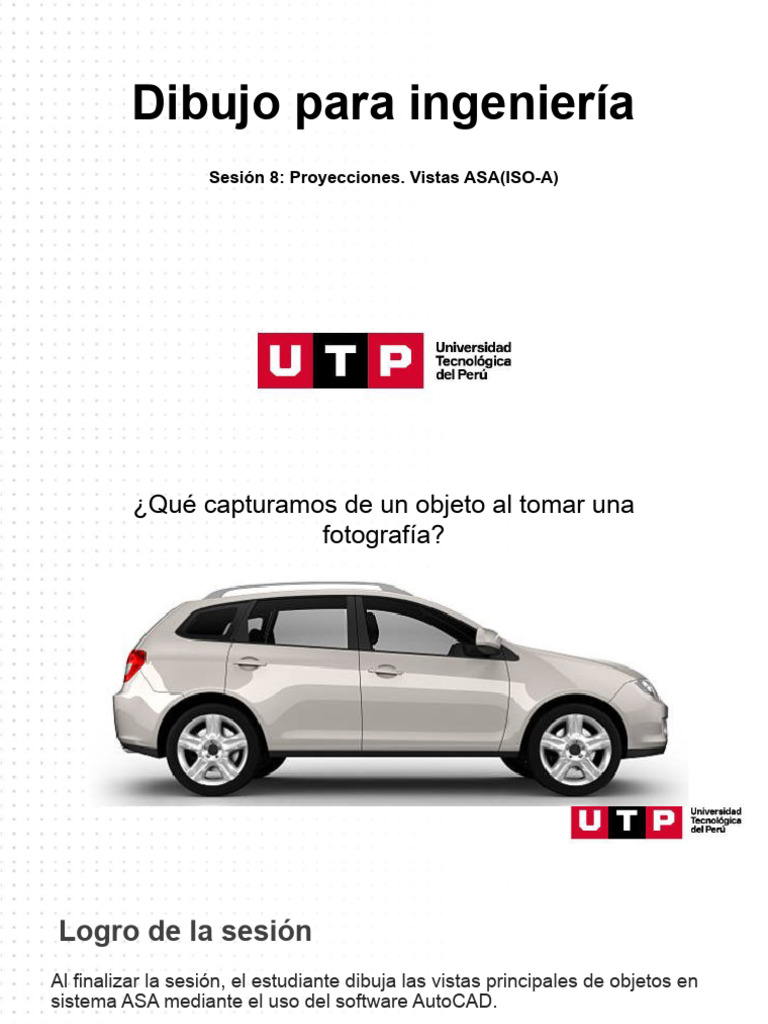 Dibujo para ingeniería

Sesión 8: Proyecciones. Vistas ASA(ISO-A)

UTP Universidad Tecnológica del Perú

¿Qué capturamos de un objeto al tomar una fotografía?

UTP Universidad Tecnológica del Perú

Logro de la sesión

Al finalizar la sesión, el estudiante dibuja las vistas principales de objetos en sistema ASA mediante el uso del software AutoCAD.